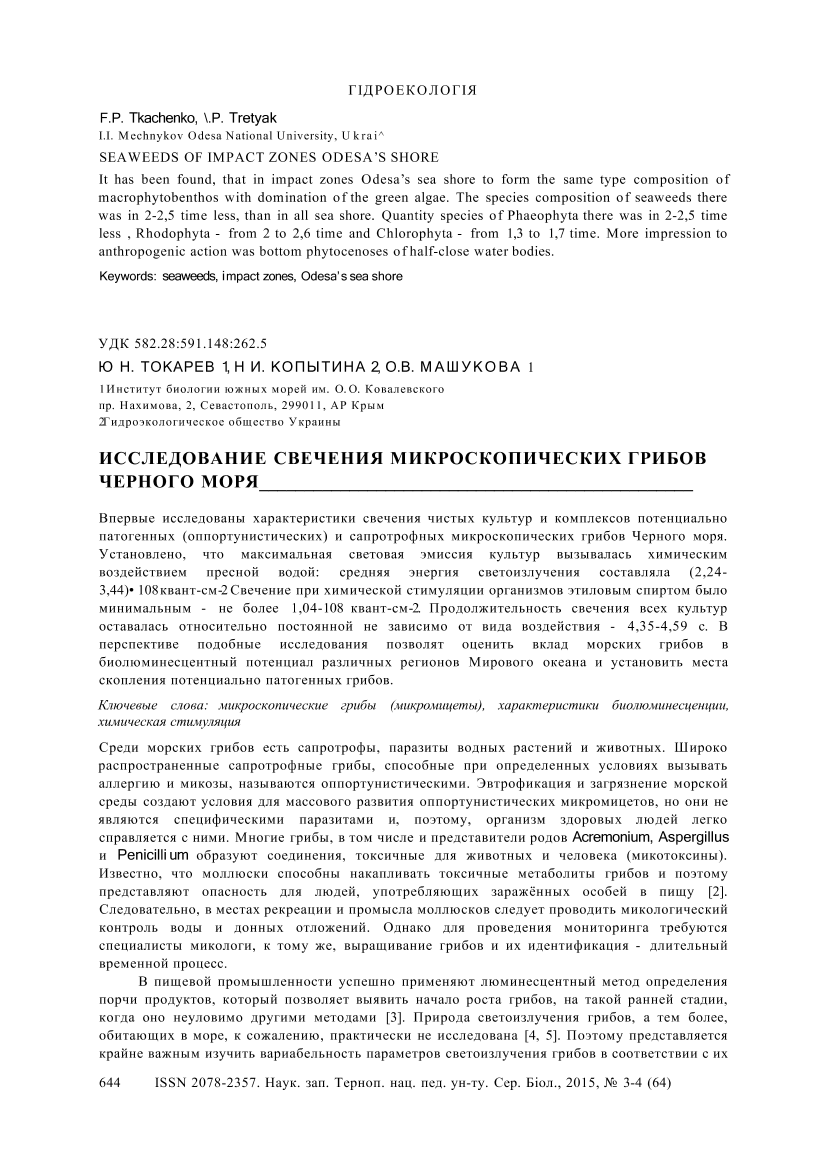 ГІДРОЕКОЛОГІЯ

F.P. Tkachenko, \.P. Tretyak
I.I. Mechnykov Odesa National University, Ukrai^

SEAWEEDS OF IMPACT ZONES ODESA'S SHORE

It has been found, that in impact zones Odesa's sea shore to form the same type composition of macrophytobenthos with domination of the green algae. The species composition of seaweeds there was in 2-2,5 time less, than in all sea shore. Quantity species of Phaeophyta there was in 2-2,5 time less , Rhodophyta - from 2 to 2,6 time and Chlorophyta - from 1,3 to 1,7 time. More impression to anthropogenic action was bottom phytocenoses of half-close water bodies.

Keywords: seaweeds, impact zones, Odesa's sea shore

УДК 582.28:591.148:262.5

Ю Н. ТОКАРЕВ 1, Н И. КОПЫТИНА 2, О.В. МАШУКОВА 1

1Институт биологии южных морей им. О.О. Ковалевского
пр. Нахимова, 2, Севастополь, 299011, АР Крым
2Гидроэкологическое общество Украины

ИССЛЕДОВАНИЕ СВЕЧЕНИЯ МИКРОСКОПИЧЕСКИХ ГРИБОВ ЧЕРНОГО МОРЯ

Впервые исследованы характеристики свечения чистых культур и комплексов потенциально патогенных (оппортунистических) и сапротрофных микроскопических грибов Черного моря. Установлено, что максимальная световая эмиссия культур вызывалась химическим воздействием пресной водой: средняя энергия светоизлучения составляла (2,24-3,44)• 108квант-см-2 Свечение при химической стимуляции организмов этиловым спиртом было минимальным - не более 1,04-108 квант-см-2. Продолжительность свечения всех культур оставалась относительно постоянной не зависимо от вида воздействия - 4,35-4,59 с. В перспективе подобные исследования позволят оценить вклад морских грибов в биолюминесцентный потенциал различных регионов Мирового океана и установить места скопления потенциально патогенных грибов.

Ключевые слова: микроскопические грибы (микромицеты), характеристики биолюминесценции, химическая стимуляция

Среди морских грибов есть сапротрофы, паразиты водных растений и животных. Широко распространенные сапротрофные грибы, способные при определенных условиях вызывать аллергию и микозы, называются оппортунистическими. Эвтрофикация и загрязнение морской среды создают условия для массового развития оппортунистических микромицетов, но они не являются специфическими паразитами и, поэтому, организм здоровых людей легко справляется с ними. Многие грибы, в том числе и представители родов Acremonium, Aspergillus и Penicillium образуют соединения, токсичные для животных и человека (микотоксины). Известно, что моллюски способны накапливать токсичные метаболиты грибов и поэтому представляют опасность для людей, употребляющих заражённых особей в пищу [2]. Следовательно, в местах рекреации и промысла моллюсков следует проводить микологический контроль воды и донных отложений. Однако для проведения мониторинга требуются специалисты микологи, к тому же, выращивание грибов и их идентификация - длительный временной процесс.

В пищевой промышленности успешно применяют люминесцентный метод определения порчи продуктов, который позволяет выявить начало роста грибов, на такой ранней стадии, когда оно неуловимо другими методами [3]. Природа светоизлучения грибов, а тем более, обитающих в море, к сожалению, практически не исследована [4, 5]. Поэтому представляется крайне важным изучить вариабельность параметров светоизлучения грибов в соответствии с их

644 ISSN 2078-2357. Наук. зап. Терноп. нац. пед. ун-ту. Сер. Біол., 2015, № 3-4 (64)